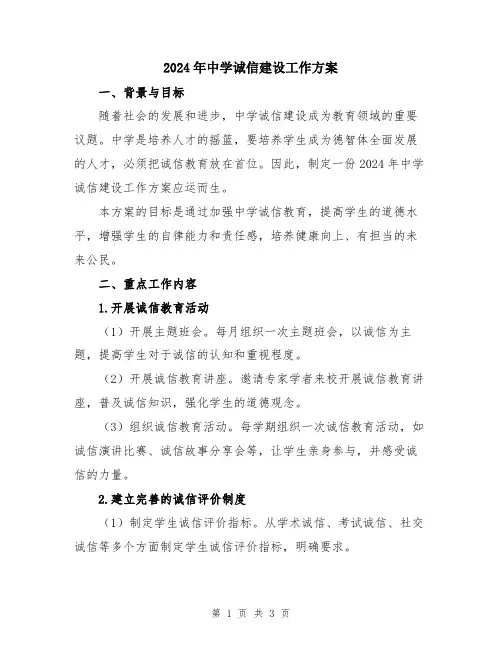 2024年中学诚信建设工作方案

一、背景与目标

随着社会的发展和进步，中学诚信建设成为教育领域的重要议题。中学是培养人才的摇篮，要培养学生成为德智体全面发展的人才，必须把诚信教育放在首位。因此，制定一份2024年中学诚信建设工作方案应运而生。

本方案的目标是通过加强中学诚信教育，提高学生的道德水平，增强学生的自律能力和责任感，培养健康向上、有担当的未来公民。

二、重点工作内容

1.开展诚信教育活动

（1）开展主题班会。每月组织一次主题班会，以诚信为主题，提高学生对于诚信的认知和重视程度。

（2）开展诚信教育讲座。邀请专家学者来校开展诚信教育讲座，普及诚信知识，强化学生的道德观念。

（3）组织诚信教育活动。每学期组织一次诚信教育活动，如诚信演讲比赛、诚信故事分享会等，让学生亲身参与，并感受诚信的力量。

2.建立完善的诚信评价制度

（1）制定学生诚信评价指标。从学术诚信、考试诚信、社交诚信等多个方面制定学生诚信评价指标，明确要求。

第 1 页 共 3 页